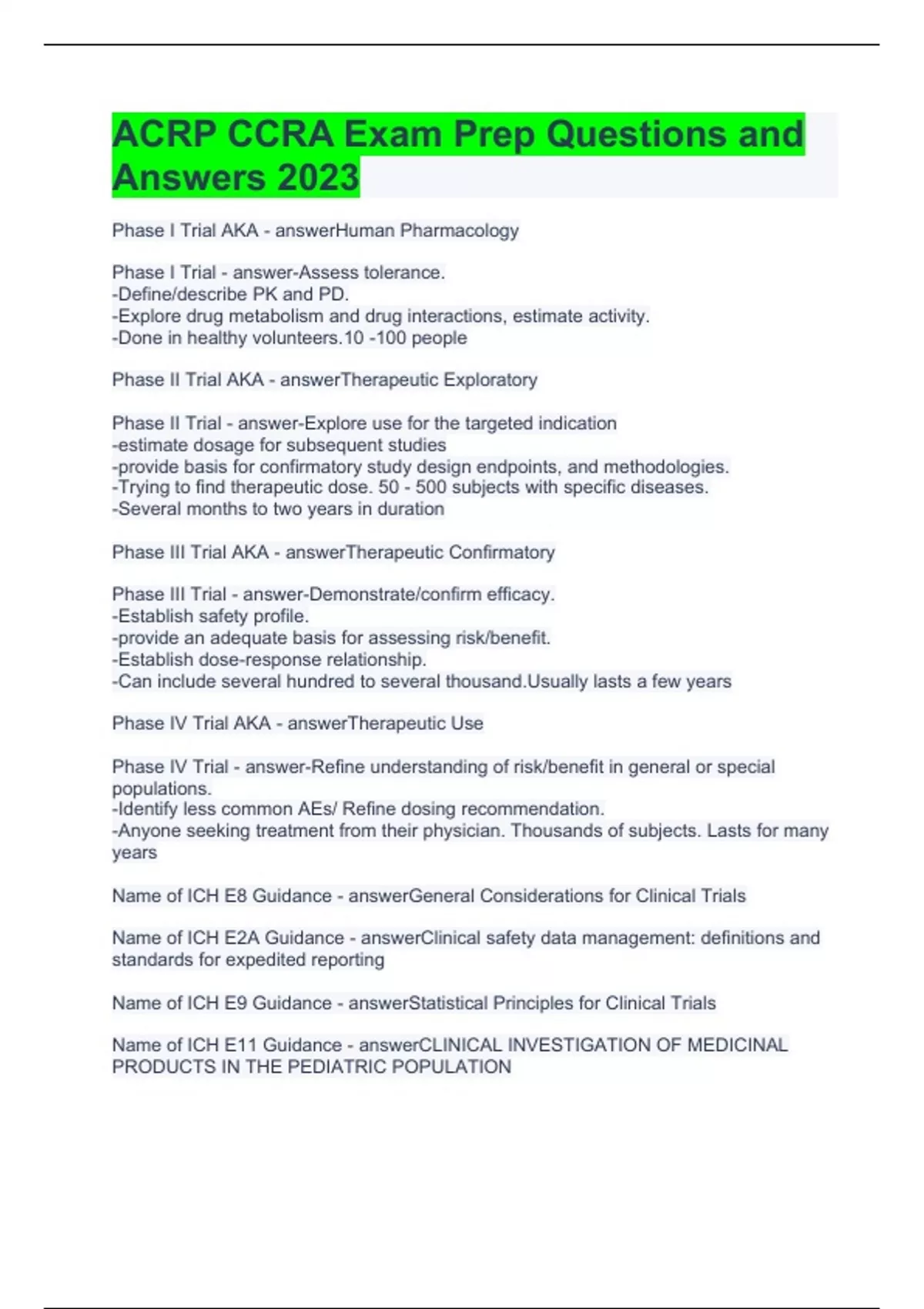 ACRP CCRA Exam Prep Questions and Answers 2023

Phase I Trial AKA - answerHuman Pharmacology

Phase I Trial - answer-Assess tolerance.
-Define/describe PK and PD.
-Explore drug metabolism and drug interactions, estimate activity.
-Done in healthy volunteers.10 -100 people

Phase II Trial AKA - answerTherapeutic Exploratory

Phase II Trial - answer-Explore use for the targeted indication
-estimate dosage for subsequent studies
-provide basis for confirmatory study design endpoints, and methodologies.
-Trying to find therapeutic dose. 50 - 500 subjects with specific diseases.
-Several months to two years in duration

Phase III Trial AKA - answerTherapeutic Confirmatory

Phase III Trial - answer-Demonstrate/confirm efficacy.
-Establish safety profile.
-provide an adequate basis for assessing risk/benefit.
-Establish dose-response relationship.
-Can include several hundred to several thousand.Usually lasts a few years

Phase IV Trial AKA - answerTherapeutic Use

Phase IV Trial - answer-Refine understanding of risk/benefit in general or special populations.
-Identify less common AEs/ Refine dosing recommendation.
-Anyone seeking treatment from their physician. Thousands of subjects. Lasts for many years

Name of ICH E8 Guidance - answerGeneral Considerations for Clinical Trials

Name of ICH E2A Guidance - answerClinical safety data management: definitions and standards for expedited reporting

Name of ICH E9 Guidance - answerStatistical Principles for Clinical Trials

Name of ICH E11 Guidance - answerCLINICAL INVESTIGATION OF MEDICINAL PRODUCTS IN THE PEDIATRIC POPULATION